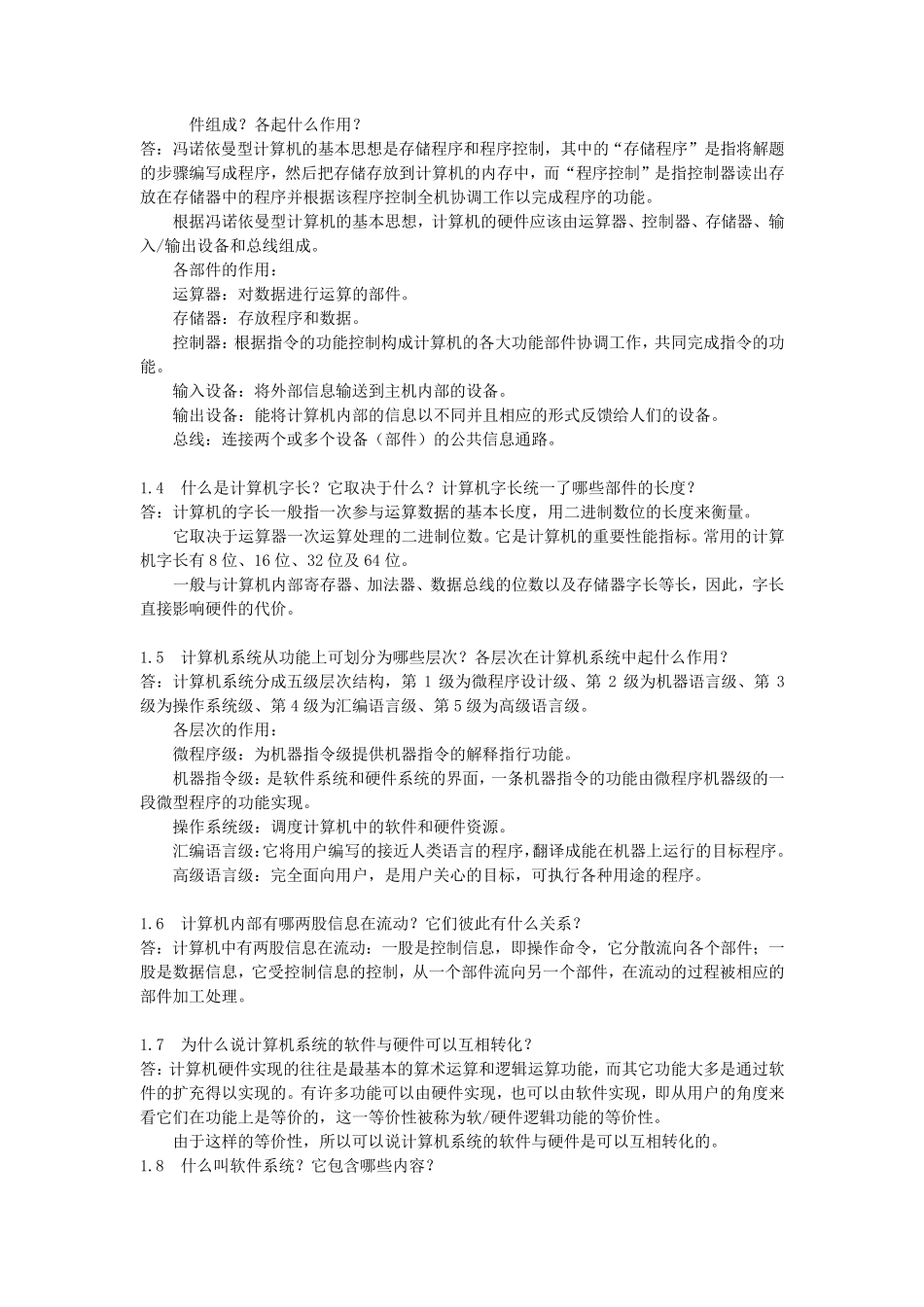 件组成？各起什么作用？
答：冯诺依曼型计算机的基本思想是存储程序和程序控制，其中的“存储程序”是指将解题的步骤编写成程序，然后把存储存放到计算机的内存中，而“程序控制”是指控制器读出存放在存储器中的程序并根据该程序控制全机协调工作以完成程序的功能。

根据冯诺依曼型计算机的基本思想，计算机的硬件应该由运算器、控制器、存储器、输入/输出设备和总线组成。

各部件的作用：

运算器：对数据进行运算的部件。

存储器：存放程序和数据。

控制器：根据指令的功能控制构成计算机的各大功能部件协调工作，共同完成指令的功能。

输入设备：将外部信息输送到主机内部的设备。

输出设备：能将计算机内部的信息以不同并且相应的形式反馈给人们的设备。

总线：连接两个或多个设备（部件）的公共信息通路。

1.4 什么是计算机字长？它取决于什么？计算机字长统一了哪些部件的长度？
答：计算机的字长一般指一次参与运算数据的基本长度，用二进制数位的长度来衡量。

它取决于运算器一次运算处理的二进制位数。它是计算机的重要性能指标。常用的计算机字长有 8 位、16 位、32 位及 64 位。

一般与计算机内部寄存器、加法器、数据总线的位数以及存储器字长等长，因此，字长直接影响硬件的代价。

1.5 计算机系统从功能上可划分为哪些层次？各层次在计算机系统中起什么作用？
答：计算机系统分成五级层次结构，第 1 级为微程序设计级、第 2 级为机器语言级、第 3 级为操作系统级、第 4 级为汇编语言级、第 5 级为高级语言级。

各层次的作用：

微程序级：为机器指令级提供机器指令的解释指行功能。

机器指令级：是软件系统和硬件系统的界面，一条机器指令的功能由微程序机器级的一段微型程序的功能实现。

操作系统级：调度计算机中的软件和硬件资源。

汇编语言级：它将用户编写的接近人类语言的程序，翻译成能在机器上运行的目标程序。

高级语言级：完全面向用户，是用户关心的目标，可执行各种用途的程序。

1.6 计算机内部有哪两股信息在流动？它们彼此有什么关系？
答：计算机中有两股信息在流动：一股是控制信息，即操作命令，它分散流向各个部件；一股是数据信息，它受控制信息的控制，从一个部件流向另一个部件，在流动的过程被相应的部件加工处理。

1.7 为什么说计算机系统的软件与硬件可以互相转化？
答：计算机硬件实现的往往是最基本的算术运算和逻辑运算功能，而其它功能大多是通过软件的扩充得以实现的。有许多功能可以由硬件实现，也可以由软件实现，即从用户的角度来看它们在功能上是等价的，这一等价性被称为软/硬件逻辑功能的等价性。

由于这样的等价性，所以可以说计算机系统的软件与硬件是可以互相转化的。
1.8 什么叫软件系统？它包含哪些内容？